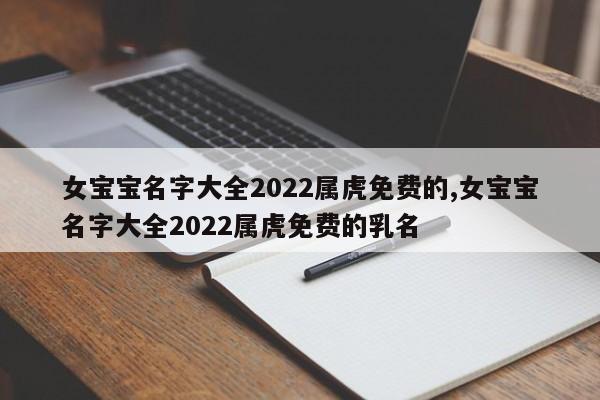 女宝宝名字大全2022属虎免费的,女宝宝名字大全2022属虎免费的乳名